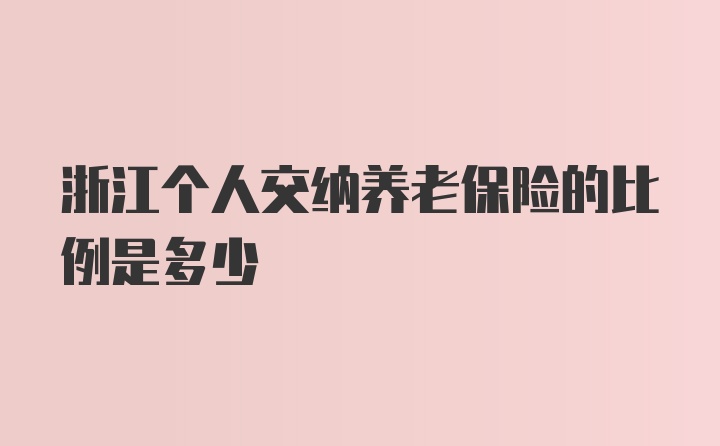 浙江个人交纳养老保险的比例是多少